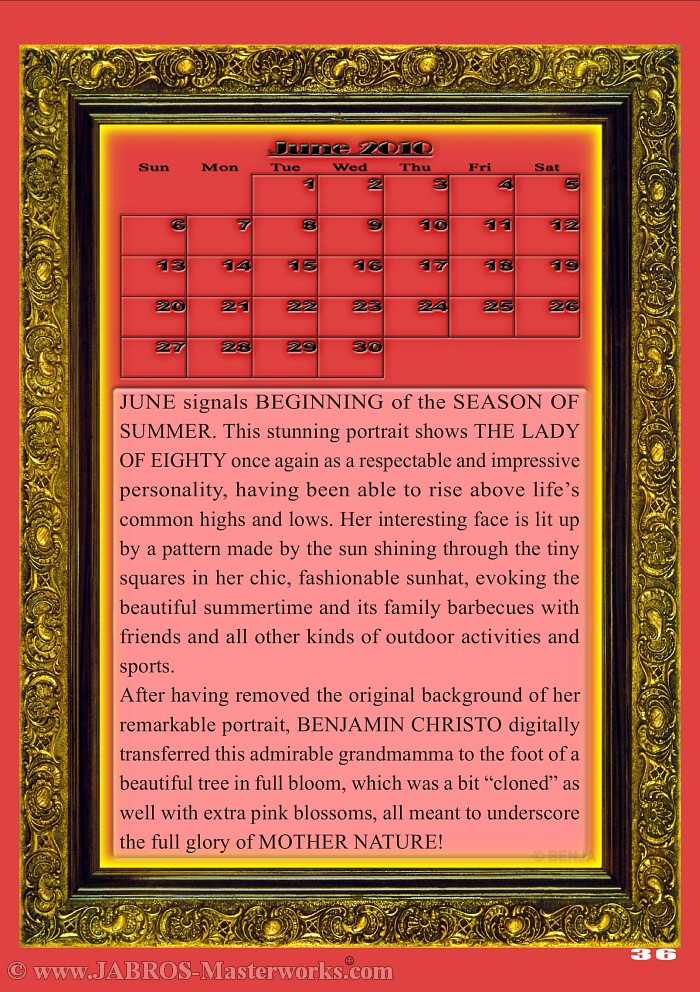 June 2010

| Sun | Mon | Tue | Wed | Thu | Fri | Sat |
|---|---|---|---|---|---|---|
| | | 1 | 2 | 3 | 4 | 5 |
| 6 | 7 | 8 | 9 | 10 | 11 | 12 |
| 13 | 14 | 15 | 16 | 17 | 18 | 19 |
| 20 | 21 | 22 | 23 | 24 | 25 | 26 |
| 27 | 28 | 29 | 30 | | | |

JUNE signals BEGINNING of the SEASON OF SUMMER. This stunning portrait shows THE LADY OF EIGHTY once again as a respectable and impressive personality, having been able to rise above life's common highs and lows. Her interesting face is lit up by a pattern made by the sun shining through the tiny squares in her chic, fashionable sunhat, evoking the beautiful summertime and its family barbecues with friends and all other kinds of outdoor activities and sports.
After having removed the original background of her remarkable portrait, BENJAMIN CHRISTO digitally transferred this admirable grandmamma to the foot of a beautiful tree in full bloom, which was a bit "cloned" as well with extra pink blossoms, all meant to underscore the full glory of MOTHER NATURE!

© BENJA

36

© www.JABROS-Masterworks.com